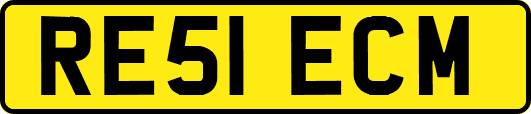 RE51 ECM